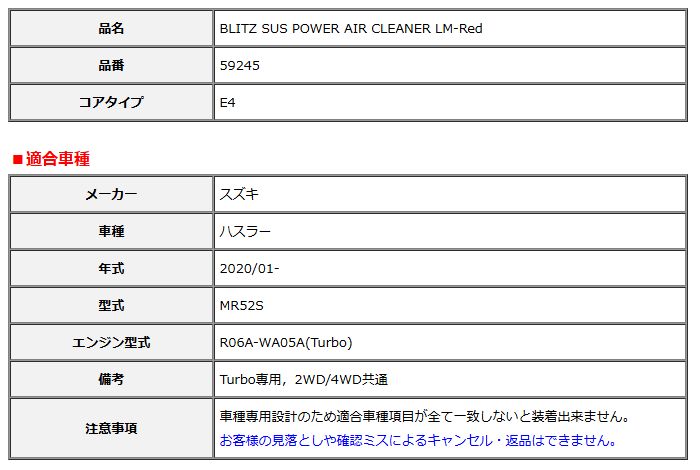 | 品名 | BLITZ SUS POWER AIR CLEANER LM-Red |
|---|---|
| 品番 | 59245 |
| コアタイプ | E4 |

■適合車種

| メーカー | スズキ |
|---|---|
| 車種 | ハスラー |
| 年式 | 2020/01- |
| 型式 | MR52S |
| エンジン型式 | R06A-WA05A(Turbo) |
| 備考 | Turbo専用，2WD/4WD共通 |
| 注意事項 | 車種専用設計のため適合車種項目が全て一致しないと装着出来ません。 お客様の見落としや確認ミスによるキャンセル・返品はできません。 |